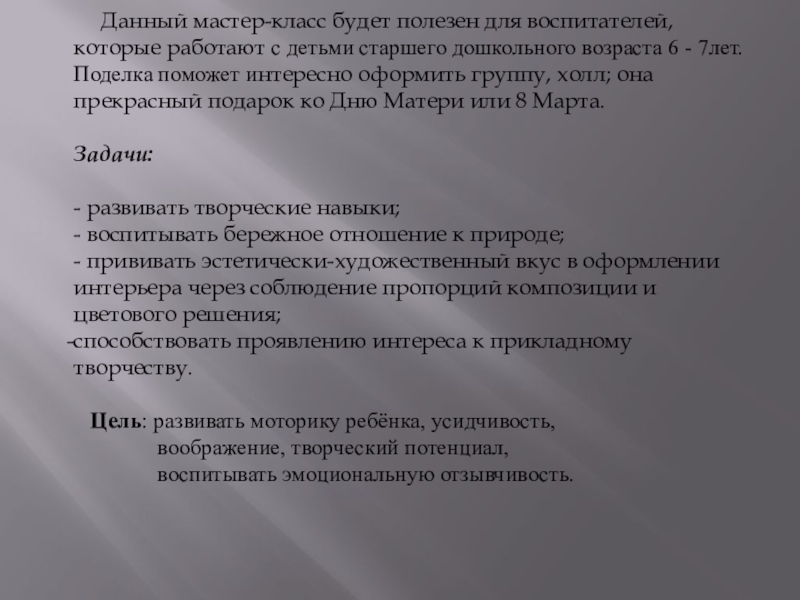 Данный мастер-класс будет полезен для воспитателей, которые работают с детьми старшего дошкольного возраста 6 - 7лет. Поделка поможет интересно оформить группу, холл; она прекрасный подарок ко Дню Матери или 8 Марта.

Задачи:

- развивать творческие навыки;
- воспитывать бережное отношение к природе;
- прививать эстетически-художественный вкус в оформлении интерьера через соблюдение пропорций композиции и цветового решения;
-способствовать проявлению интереса к прикладному творчеству.

Цель: развивать моторику ребёнка, усидчивость, воображение, творческий потенциал, воспитывать эмоциональную отзывчивость.